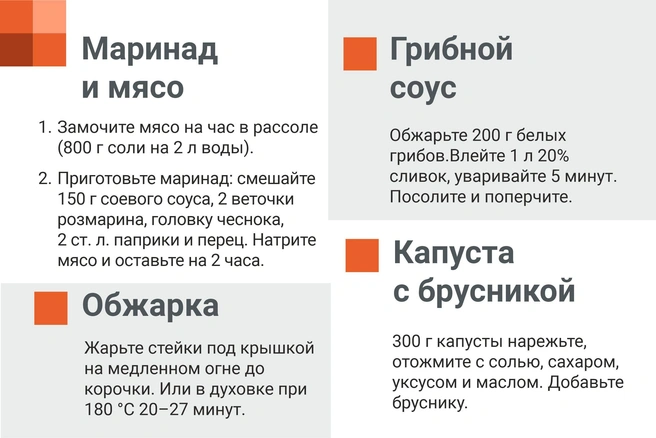 Маринад и мясо

1. Замочите мясо на час в рассоле (800 г соли на 2 л воды).

2. Приготовьте маринад: смешайте 150 г соевого соуса, 2 веточки розмарина, головку чеснока, 2 ст. л. паприки и перец. Натрите мясо и оставьте на 2 часа.

Обжарка

Жарьте стейки под крышкой на медленном огне до корочки. Или в духовке при 180 °C 20–27 минут.

Грибной соус

Обжарьте 200 г белых грибов.Влейте 1 л 20% сливок, уваривайте 5 минут. Посолите и поперчите.

Капуста с брусникой

300 г капусты нарежьте, отожмите с солью, сахаром, уксусом и маслом. Добавьте бруснику.